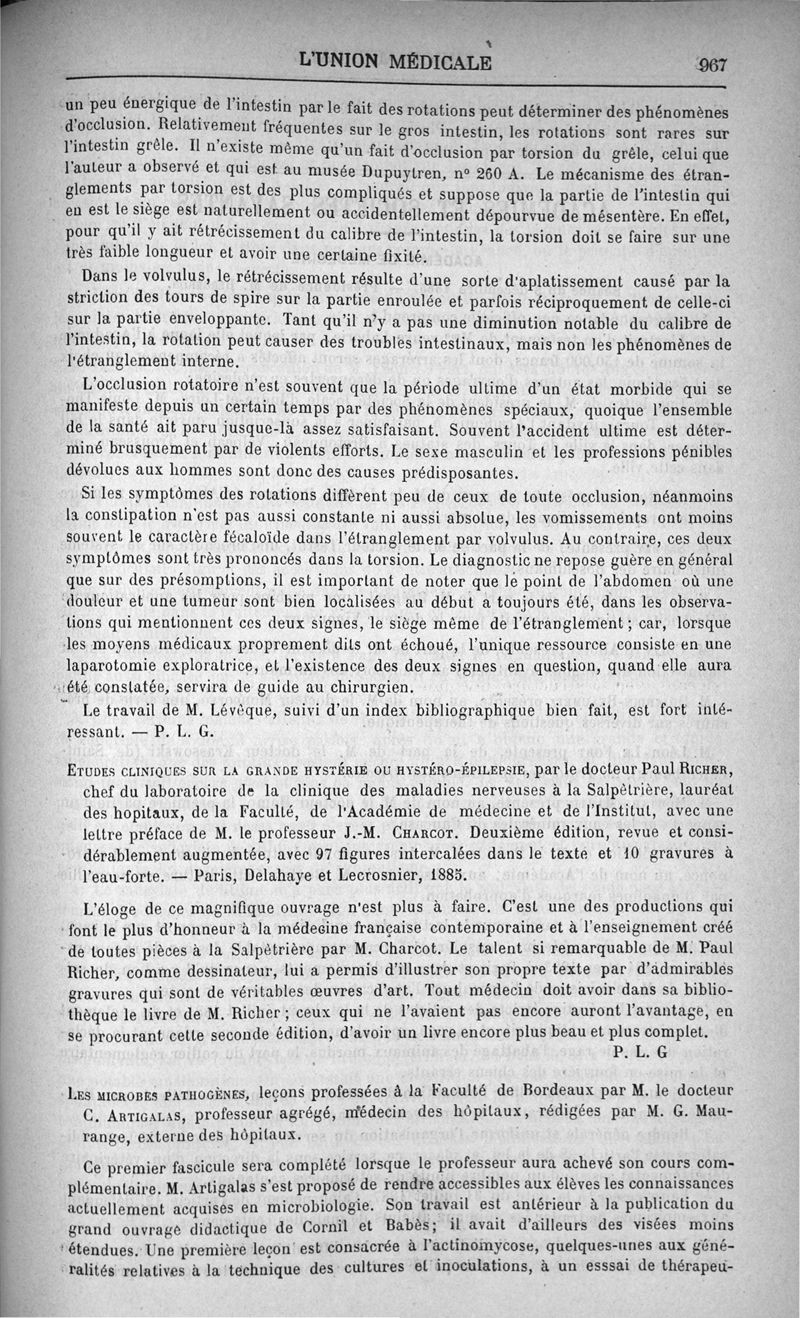 L'UNION MÉDICALE 967

un peu énergique de l'intestin par le fait des rotations peut déterminer des phénomènes d'occlusion. Relativement fréquentes sur le gros intestin, les rotations sont rares sur l'intestin grêle. Il n'existe même qu'un fait d'occlusion par torsion du grêle, celui que l'auteur a observé et qui est au musée Dupuytren, n° 260 A. Le mécanisme des étranglements par torsion est des plus compliqués et suppose que la partie de l'intestin qui en est le siège est naturellement ou accidentellement dépourvue de mésentère. En effet, pour qu'il y ait rétrécissement du calibre de l'intestin, la torsion doit se faire sur une très faible longueur et avoir une certaine fixité.

Dans le volvulus, le rétrécissement résulte d'une sorte d'aplatissement causé par la striction des tours de spire sur la partie enroulée et parfois réciproquement de celle-ci sur la partie enveloppante. Tant qu'il n'y a pas une diminution notable du calibre de l'intestin, la rotation peut causer des troubles intestinaux, mais non les phénomènes de l'étranglement interne.

L'occlusion rotatoire n'est souvent que la période ultime d'un état morbide qui se manifeste depuis un certain temps par des phénomènes spéciaux, quoique l'ensemble de la santé ait paru jusque-là assez satisfaisant. Souvent l'accident ultime est déterminé brusquement par de violents efforts. Le sexe masculin et les professions pénibles dévolues aux hommes sont donc des causes prédisposantes.

Si les symptômes des rotations diffèrent peu de ceux de toute occlusion, néanmoins la constipation n'est pas aussi constante ni aussi absolue, les vomissements ont moins souvent le caractère fécaloïde dans l'étranglement par volvulus. Au contraire, ces deux symptômes sont très prononcés dans la torsion. Le diagnostic ne repose guère en général que sur des présomptions, il est important de noter que le point de l'abdomen où une douleur et une tumeur sont bien localisées au début a toujours été, dans les observations qui mentionnent ces deux signes, le siège même de l'étranglement; car, lorsque les moyens médicaux proprement dits ont échoué, l'unique ressource consiste en une laparotomie exploratrice, et l'existence des deux signes en question, quand elle aura été constatée, servira de guide au chirurgien.

Le travail de M. Lévêque, suivi d'un index bibliographique bien fait, est fort intéressant. — P. L. G.

ETUDES CLINIQUES SUR LA GRANDE HYSTÉRIE OU HYSTÉRO-ÉPILEPSIE, par le docteur Paul RICHER, chef du laboratoire de la clinique des maladies nerveuses à la Salpêtrière, lauréat des hopitaux, de la Faculté, de l'Académie de médecine et de l'Institut, avec une lettre préface de M. le professeur J.-M. CHARCOT. Deuxième édition, revue et considérablement augmentée, avec 97 figures intercalées dans le texte et 10 gravures à l'eau-forte. — Paris, Delahaye et Lecrosnier, 1885.

L'éloge de ce magnifique ouvrage n'est plus à faire. C'est une des productions qui font le plus d'honneur à la médecine française contemporaine et à l'enseignement créé de toutes pièces à la Salpêtrière par M. Charcot. Le talent si remarquable de M. Paul Richer, comme dessinateur, lui a permis d'illustrer son propre texte par d'admirables gravures qui sont de véritables œuvres d'art. Tout médecin doit avoir dans sa bibliothèque le livre de M. Richer; ceux qui ne l'avaient pas encore auront l'avantage, en se procurant cette seconde édition, d'avoir un livre encore plus beau et plus complet.
P. L. G

LES MICROBES PATHOGÈNES, leçons professées à la Faculté de Bordeaux par M. le docteur C. ARTIGALAS, professeur agrégé, médecin des hôpitaux, rédigées par M. G. Maurange, externe des hôpitaux.

Ce premier fascicule sera complété lorsque le professeur aura achevé son cours complémentaire. M. Artigalas s'est proposé de rendre accessibles aux élèves les connaissances actuellement acquises en microbiologie. Son travail est antérieur à la publication du grand ouvrage didactique de Cornil et Babès; il avait d'ailleurs des visées moins étendues. Une première leçon est consacrée à l'actinomycose, quelques-unes aux généralités relatives à la technique des cultures et inoculations, à un essai de thérapeu-